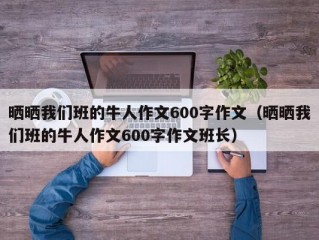 晒晒我们班的牛人作文600字作文（晒晒我们班的牛人作文600字作文班长）